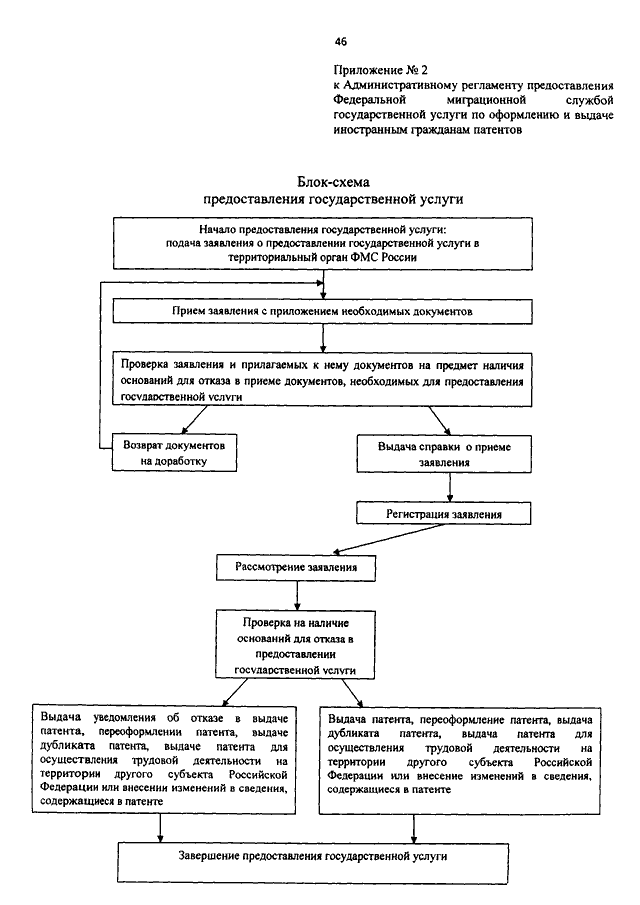 46

Приложение № 2
к Административному регламенту предоставления Федеральной миграционной службой государственной услуги по оформлению и выдаче иностранным гражданам патентов

Блок-схема
предоставления государственной услуги

Начало предоставления государственной услуги:
подача заявления о предоставлении государственной услуги в территориальный орган ФМС России

Прием заявления с приложением необходимых документов

Проверка заявления и прилагаемых к нему документов на предмет наличия оснований для отказа в приеме документов, необходимых для предоставления государственной услуги

Возврат документов на доработку

Выдача справки о приеме заявления

Регистрация заявления

Рассмотрение заявления

Проверка на наличие оснований для отказа в предоставлении государственной услуги

Выдача уведомления об отказе в выдаче патента, переоформлении патента, выдаче дубликата патента, выдаче патента для осуществления трудовой деятельности на территории другого субъекта Российской Федерации или внесении изменений в сведения, содержащиеся в патенте

Выдача патента, переоформление патента, выдача дубликата патента, выдача патента для осуществления трудовой деятельности на территории другого субъекта Российской Федерации или внесение изменений в сведения, содержащиеся в патенте

Завершение предоставления государственной услуги